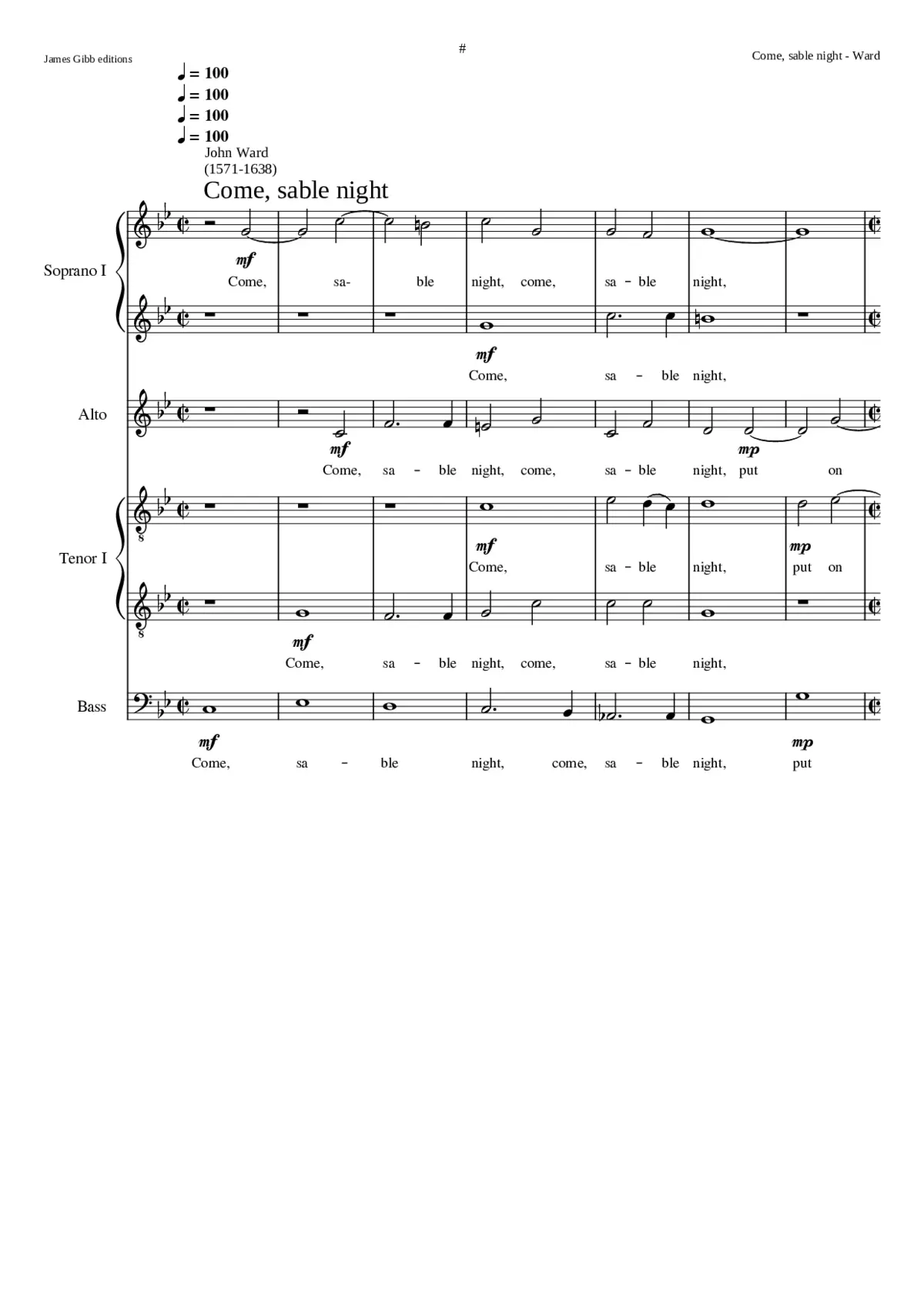 James Gibb editions

#

Come, sable night - Ward

♩ = 100
♩ = 100
♩ = 100
♩ = 100

John Ward
(1571-1638)

Come, sable night

Soprano I

mf

Come, sa- ble night, come, sa - ble night,

mf

Come, sa - ble night,

Alto

mf

mp

Come, sa - ble night, come, sa - ble night, put on

Tenor I

mf

mp

Come, sa - ble night, put on

mf

Come, sa - ble night, come, sa - ble night,

Bass

mf

mp

Come, sa - ble night, come, sa - ble night, put